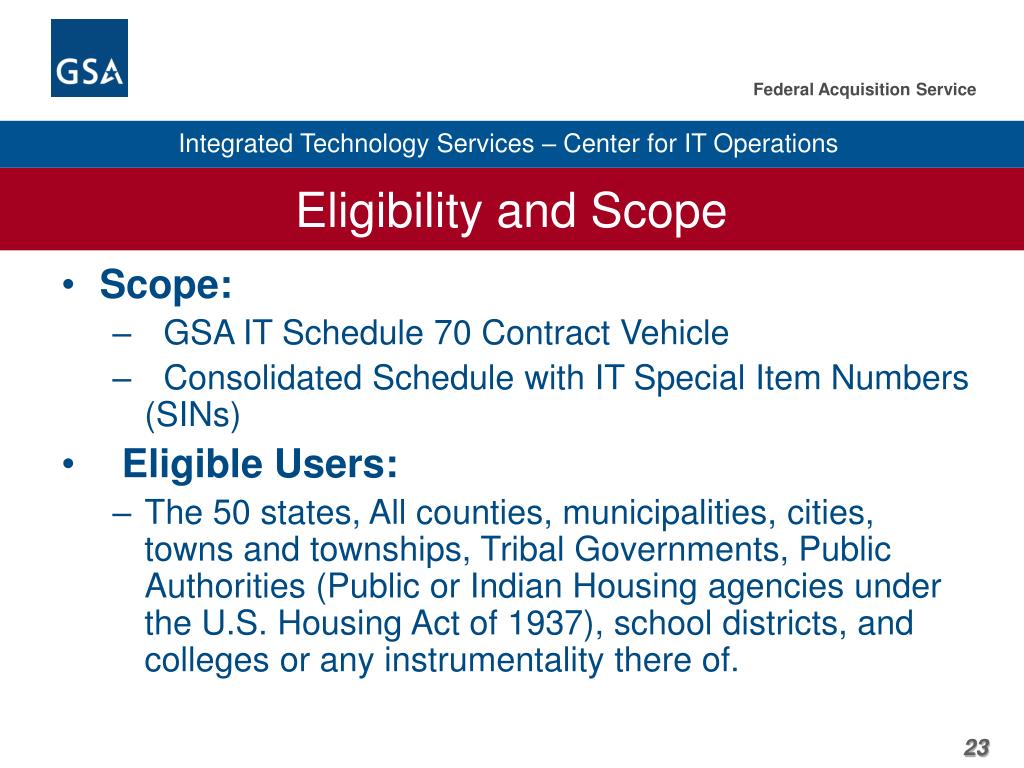 GSA

Federal Acquisition Service

Integrated Technology Services – Center for IT Operations

Eligibility and Scope

• Scope:
– GSA IT Schedule 70 Contract Vehicle
– Consolidated Schedule with IT Special Item Numbers (SINs)

• Eligible Users:
– The 50 states, All counties, municipalities, cities, towns and townships, Tribal Governments, Public Authorities (Public or Indian Housing agencies under the U.S. Housing Act of 1937), school districts, and colleges or any instrumentality there of.

23